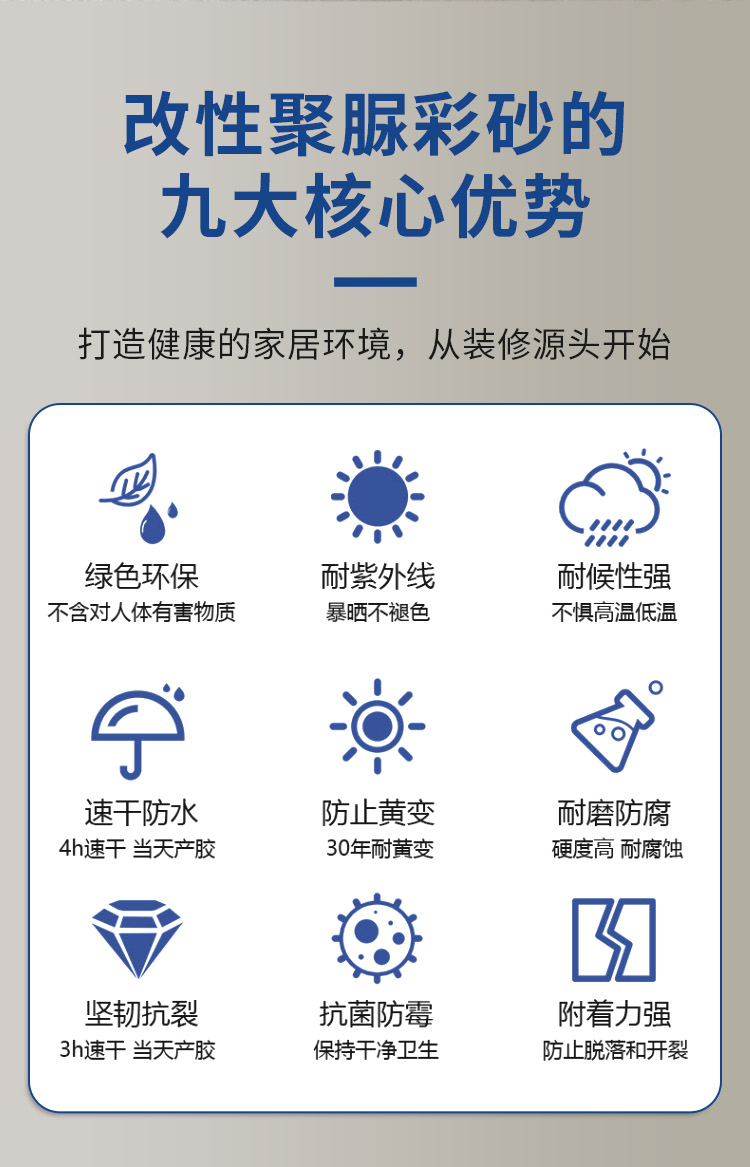 改性聚脲彩砂的
九大核心优势

打造健康的家居环境，从装修源头开始

绿色环保
不含对人体有害物质

耐紫外线
暴晒不褪色

耐候性强
不惧高温低温

速干防水
4h速干 当天产胶

防止黄变
30年耐黄变

耐磨防腐
硬度高 耐腐蚀

坚韧抗裂
3h速干 当天产胶

抗菌防霉
保持干净卫生

附着力强
防止脱落和开裂